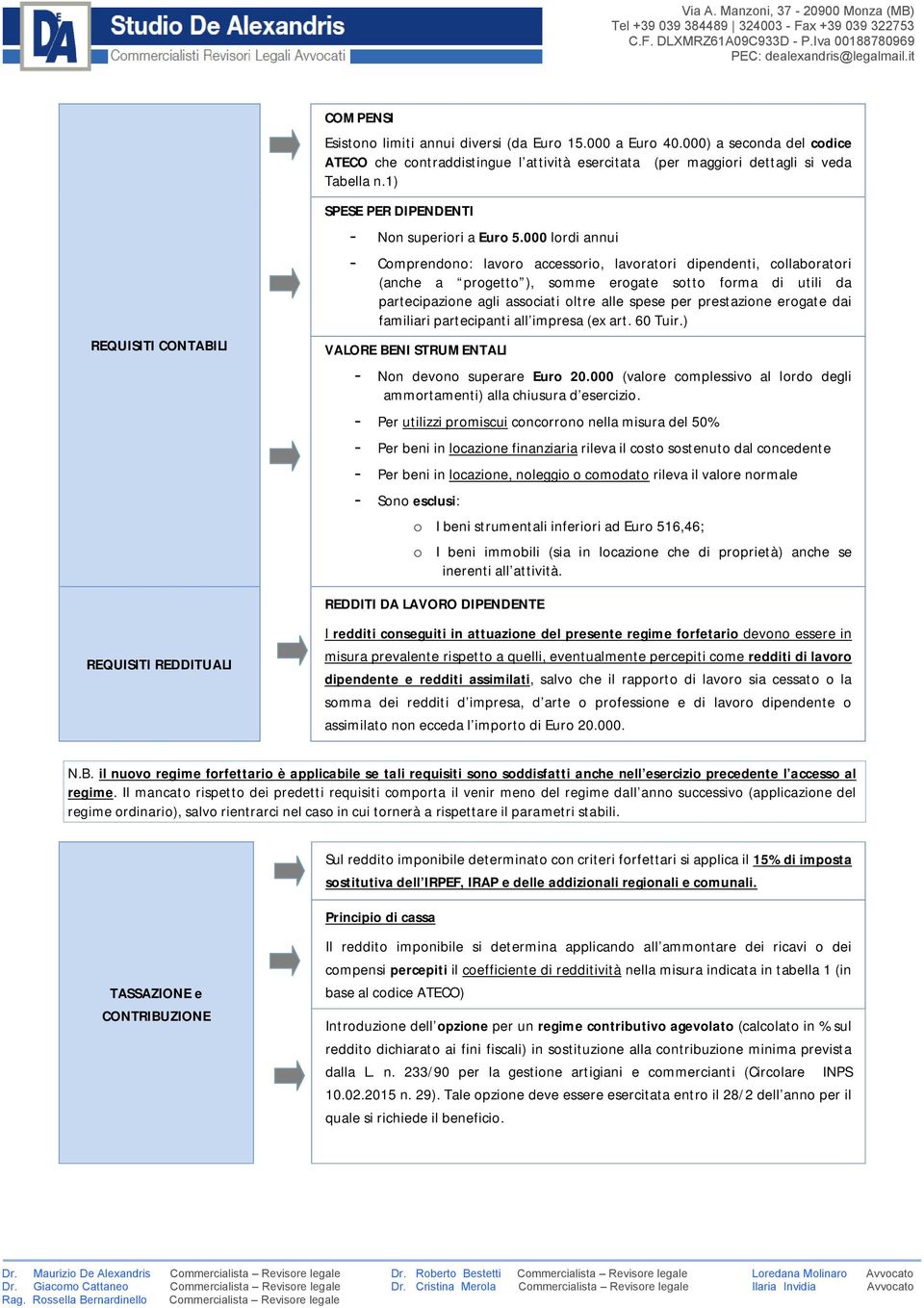 DA Studio De Alexandris
Commercialisti Revisori Legali Avvocati

Via A. Manzoni, 37 - 20900 Monza (MB)
Tel +39 039 384489 | 324003 - Fax +39 039 322753
C.F. DLXMRZ61A09C933D - P.Iva 00188780969
PEC: dealexandris@legalmail.it

REQUISITI CONTABILI

COMPENSI

Esistono limiti annui diversi (da Euro 15.000 a Euro 40.000) a seconda del codice ATECO che contraddistingue l'attività esercitata (per maggiori dettagli si veda Tabella n.1)

SPESE PER DIPENDENTI

- Non superiori a Euro 5.000 lordi annui

- Comprendono: lavoro accessorio, lavoratori dipendenti, collaboratori (anche a "progetto"), somme erogate sotto forma di utili da partecipazione agli associati oltre alle spese per prestazione erogate dai familiari partecipanti all'impresa (ex art. 60 Tuir.)

VALORE BENI STRUMENTALI

- Non devono superare Euro 20.000 (valore complessivo al lordo degli ammortamenti) alla chiusura d'esercizio.

- Per utilizzi promiscui concorrono nella misura del 50%

- Per beni in locazione finanziaria rileva il costo sostenuto dal concedente

- Per beni in locazione, noleggio o comodato rileva il valore normale

- Sono esclusi:

o I beni strumentali inferiori ad Euro 516,46;

o I beni immobili (sia in locazione che di proprietà) anche se inerenti all'attività.

REQUISITI REDDITUALI

REDDITI DA LAVORO DIPENDENTE

I redditi conseguiti in attuazione del presente regime forfetario devono essere in misura prevalente rispetto a quelli, eventualmente percepiti come redditi di lavoro dipendente e redditi assimilati, salvo che il rapporto di lavoro sia cessato o la somma dei redditi d'impresa, d'arte o professione e di lavoro dipendente o assimilato non ecceda l'importo di Euro 20.000.

N.B. il nuovo regime forfettario è applicabile se tali requisiti sono soddisfatti anche nell'esercizio precedente l'accesso al regime. Il mancato rispetto dei predetti requisiti comporta il venir meno del regime dall'anno successivo (applicazione del regime ordinario), salvo rientrarci nel caso in cui tornerà a rispettare il parametri stabili.

TASSAZIONE e CONTRIBUZIONE

Sul reddito imponibile determinato con criteri forfettari si applica il 15% di imposta sostitutiva dell'IRPEF, IRAP e delle addizionali regionali e comunali.

Principio di cassa

Il reddito imponibile si determina applicando all'ammontare dei ricavi o dei compensi percepiti il coefficiente di redditività nella misura indicata in tabella 1 (in base al codice ATECO)

Introduzione dell'opzione per un regime contributivo agevolato (calcolato in % sul reddito dichiarato ai fini fiscali) in sostituzione alla contribuzione minima prevista dalla L. n. 233/90 per la gestione artigiani e commercianti (Circolare INPS 10.02.2015 n. 29). Tale opzione deve essere esercitata entro il 28/2 dell'anno per il quale si richiede il beneficio.

Dr. Maurizio De Alexandris Commercialista – Revisore legale
Dr. Giacomo Cattaneo Commercialista – Revisore legale
Rag. Rossella Bernardinello Commercialista – Revisore legale
Dr. Roberto Bestetti Commercialista – Revisore legale
Dr. Cristina Merola Commercialista – Revisore legale
Loredana Molinaro Avvocato
Ilaria Invidia Avvocato